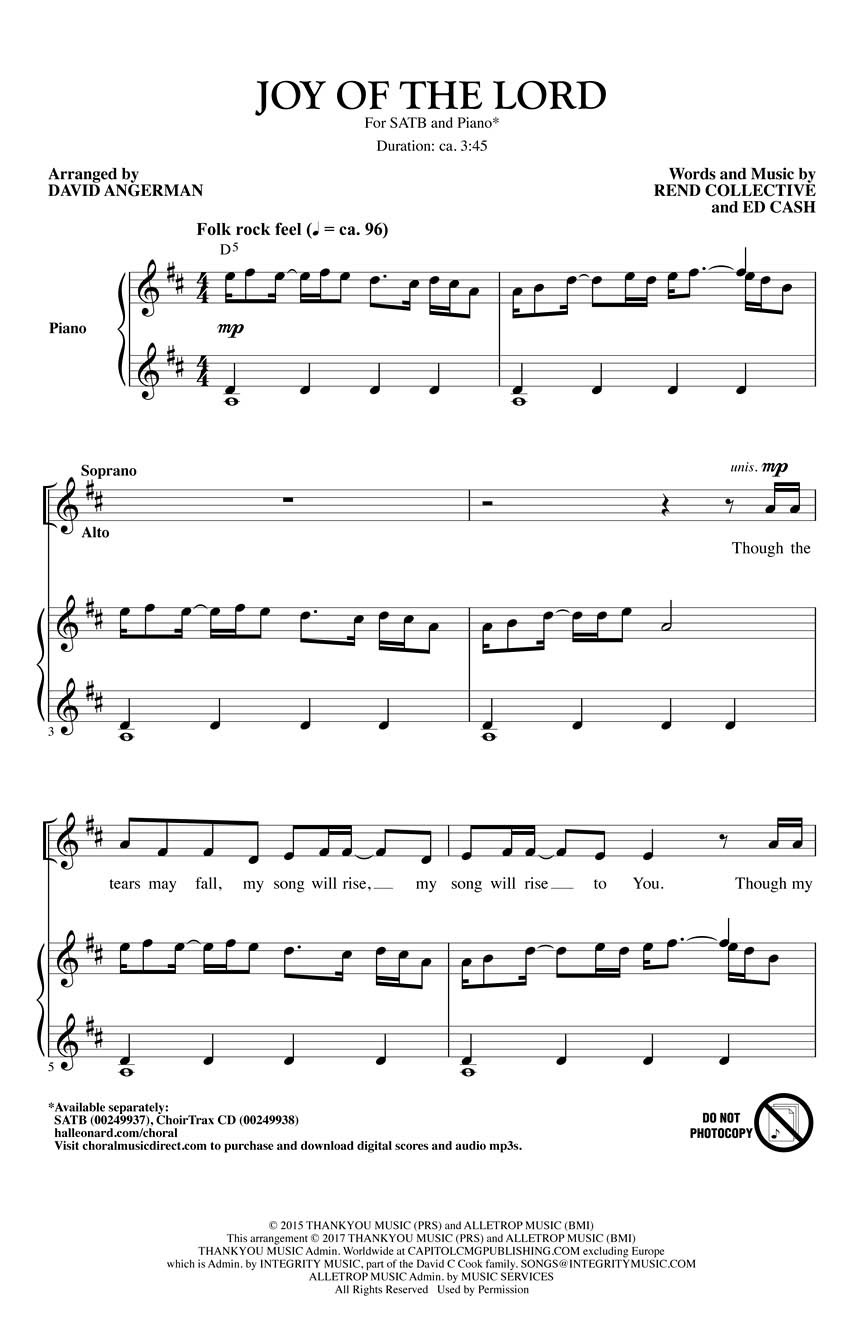 JOY OF THE LORD

For SATB and Piano*

Duration: ca. 3:45

Arranged by
DAVID ANGERMAN

Words and Music by
REND COLLECTIVE
and ED CASH

Folk rock feel (♩ = ca. 96)

D5

Piano

mp

Soprano

Alto

unis. mp

Though the

3

tears may fall, my song will rise, my song will rise to You. Though my

5

*Available separately:
SATB (00249937), ChoirTrax CD (00249938)
halleonard.com/choral
Visit choralmusicdirect.com to purchase and download digital scores and audio mp3s.

DO NOT
PHOTOCOPY

© 2015 THANKYOU MUSIC (PRS) and ALLETROP MUSIC (BMI)
This arrangement © 2017 THANKYOU MUSIC (PRS) and ALLETROP MUSIC (BMI)
THANKYOU MUSIC Admin. Worldwide at CAPITOLCMGPUBLISHING.COM excluding Europe
which is Admin. by INTEGRITY MUSIC, part of the David C Cook family. SONGS@INTEGRITYMUSIC.COM
ALLETROP MUSIC Admin. by MUSIC SERVICES
All Rights Reserved Used by Permission